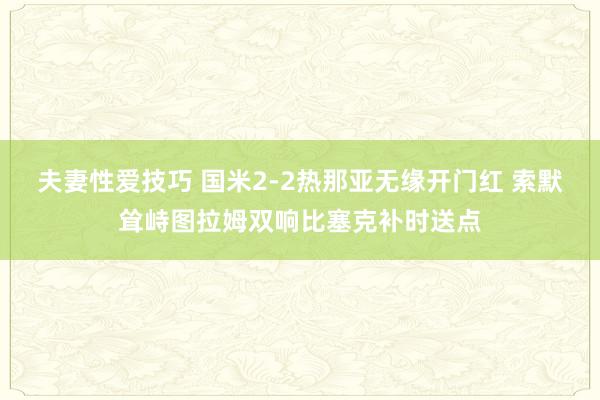 夫妻性爱技巧 国米2-2热那亚无缘开门红 索默耸峙图拉姆双响比塞克补时送点